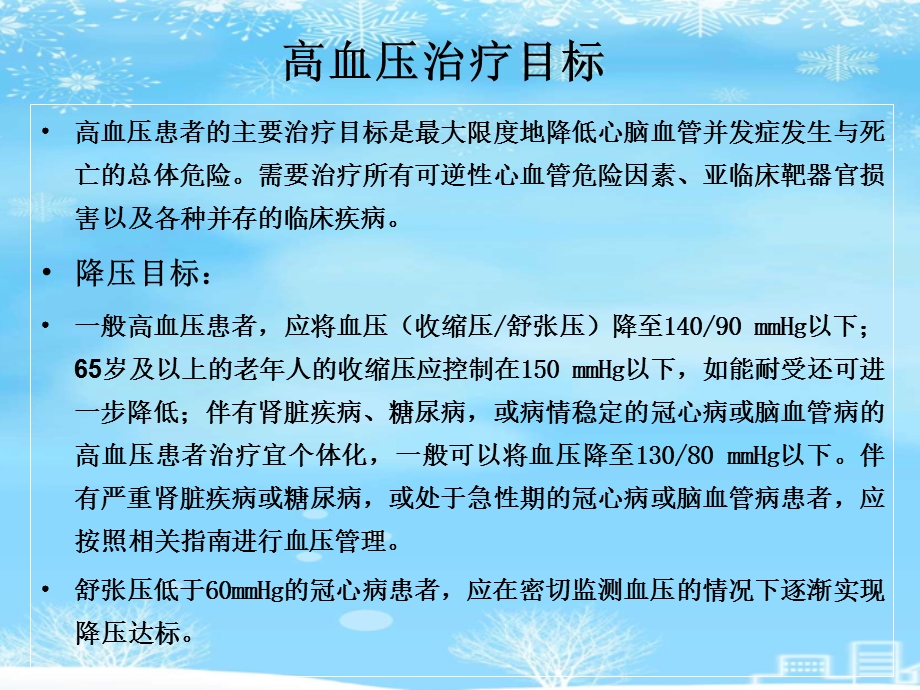 高血压治疗目标

• 高血压患者的主要治疗目标是最大限度地降低心脑血管并发症发生与死亡的总体危险。需要治疗所有可逆性心血管危险因素、亚临床靶器官损害以及各种并存的临床疾病。

• 降压目标：

• 一般高血压患者，应将血压（收缩压/舒张压）降至140/90 mmHg以下；65岁及以上的老年人的收缩压应控制在150 mmHg以下，如能耐受还可进一步降低；伴有肾脏疾病、糖尿病，或病情稳定的冠心病或脑血管病的高血压患者治疗宜个体化，一般可以将血压降至130/80 mmHg以下。伴有严重肾脏疾病或糖尿病，或处于急性期的冠心病或脑血管病患者，应按照相关指南进行血压管理。

• 舒张压低于60mmHg的冠心病患者，应在密切监测血压的情况下逐渐实现降压达标。